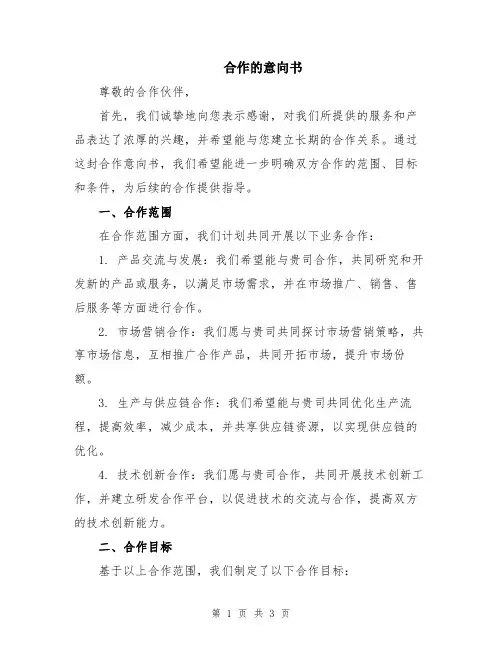 合作的意向书

尊敬的合作伙伴，

首先，我们诚挚地向您表示感谢，对我们所提供的服务和产品表达了浓厚的兴趣，并希望能与您建立长期的合作关系。通过这封合作意向书，我们希望能进一步明确双方合作的范围、目标和条件，为后续的合作提供指导。

一、合作范围

在合作范围方面，我们计划共同开展以下业务合作：

1. 产品交流与发展：我们希望能与贵司合作，共同研究和开发新的产品或服务，以满足市场需求，并在市场推广、销售、售后服务等方面进行合作。

2. 市场营销合作：我们愿与贵司共同探讨市场营销策略，共享市场信息，互相推广合作产品，共同开拓市场，提升市场份额。

3. 生产与供应链合作：我们希望能与贵司共同优化生产流程，提高效率，减少成本，并共享供应链资源，以实现供应链的优化。

4. 技术创新合作：我们愿与贵司合作，共同开展技术创新工作，并建立研发合作平台，以促进技术的交流与合作，提高双方的技术创新能力。

二、合作目标

基于以上合作范围，我们制定了以下合作目标：

第 1 页 共 3 页